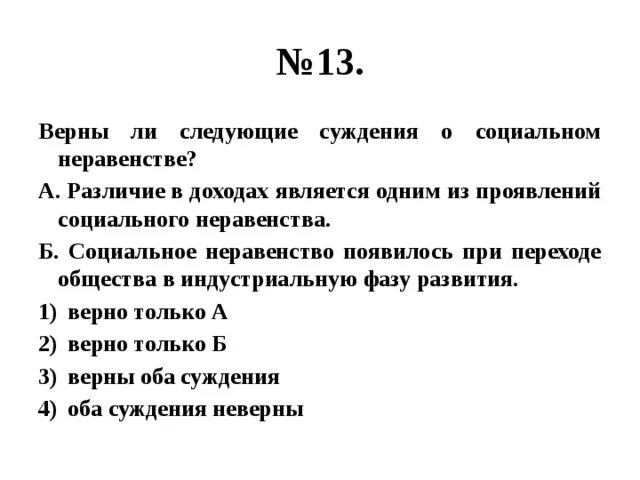 №13.

Верны ли следующие суждения о социальном неравенстве?

А. Различие в доходах является одним из проявлений социального неравенства.

Б. Социальное неравенство появилось при переходе общества в индустриальную фазу развития.

1) верно только А

2) верно только Б

3) верны оба суждения

4) оба суждения неверны